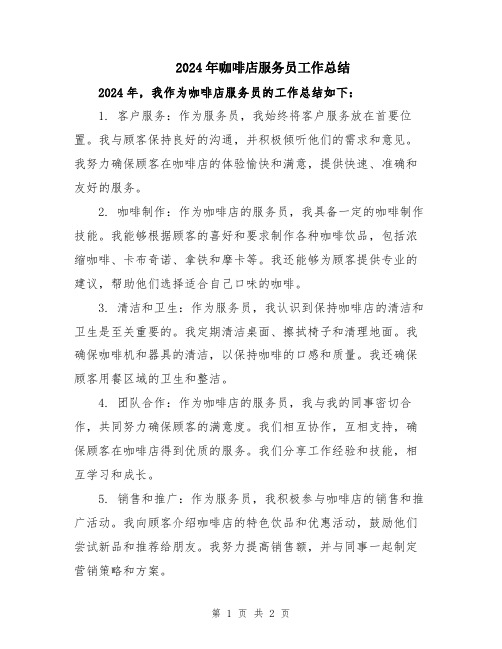 2024年咖啡店服务员工作总结

2024年，我作为咖啡店服务员的工作总结如下：

1. 客户服务：作为服务员，我始终将客户服务放在首要位置。我与顾客保持良好的沟通，并积极倾听他们的需求和意见。我努力确保顾客在咖啡店的体验愉快和满意，提供快速、准确和友好的服务。

2. 咖啡制作：作为咖啡店的服务员，我具备一定的咖啡制作技能。我能够根据顾客的喜好和要求制作各种咖啡饮品，包括浓缩咖啡、卡布奇诺、拿铁和摩卡等。我还能够为顾客提供专业的建议，帮助他们选择适合自己口味的咖啡。

3. 清洁和卫生：作为服务员，我认识到保持咖啡店的清洁和卫生是至关重要的。我定期清洁桌面、擦拭椅子和清理地面。我确保咖啡机和器具的清洁，以保持咖啡的口感和质量。我还确保顾客用餐区域的卫生和整洁。

4. 团队合作：作为咖啡店的服务员，我与我的同事密切合作，共同努力确保顾客的满意度。我们相互协作，互相支持，确保顾客在咖啡店得到优质的服务。我们分享工作经验和技能，相互学习和成长。

5. 销售和推广：作为服务员，我积极参与咖啡店的销售和推广活动。我向顾客介绍咖啡店的特色饮品和优惠活动，鼓励他们尝试新品和推荐给朋友。我努力提高销售额，并与同事一起制定营销策略和方案。

第 1 页 共 2 页